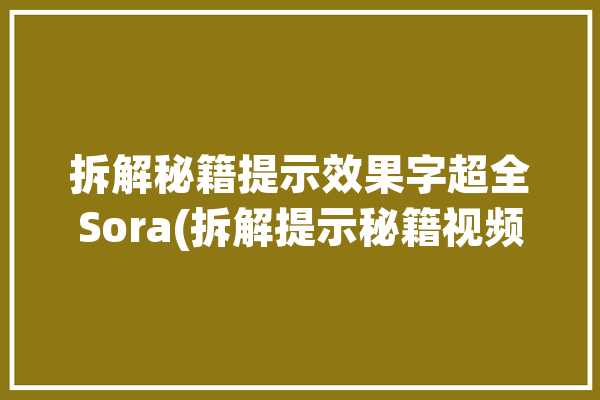 拆解秘籍提示效果字超全Sora(拆解提示秘籍视频